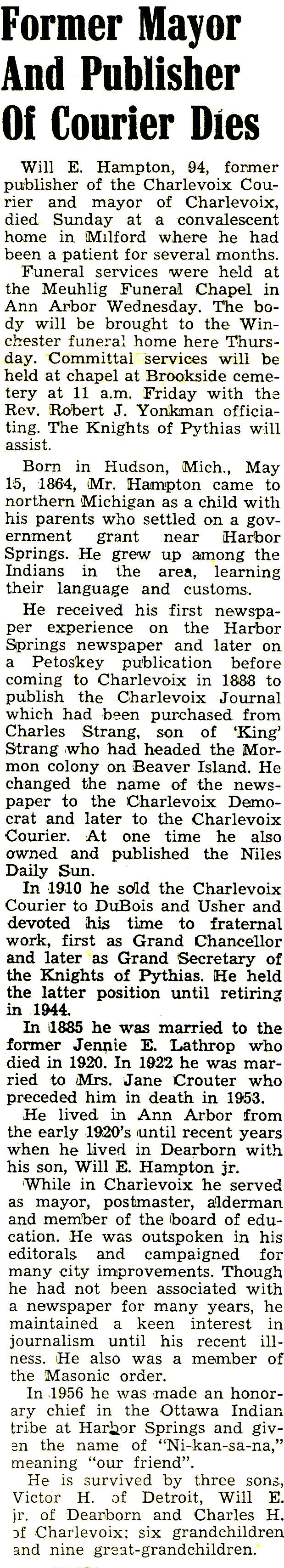 Former Mayor And Publisher Of Courier Dies

Will E. Hampton, 94, former publisher of the Charlevoix Courier and mayor of Charlevoix, died Sunday at a convalescent home in Milford where he had been a patient for several months.

Funeral services were held at the Meuhlig Funeral Chapel in Ann Arbor Wednesday. The body will be brought to the Winchester funeral home here Thursday. Committal services will be held at chapel at Brookside cemetery at 11 a.m. Friday with the Rev. Robert J. Yonkman officiating. The Knights of Pythias will assist.

Born in Hudson, Mich., May 15, 1864, Mr. Hampton came to northern Michigan as a child with his parents who settled on a government grant near Harbor Springs. He grew up among the Indians in the area, learning their language and customs.

He received his first newspaper experience on the Harbor Springs newspaper and later on a Petoskey publication before coming to Charlevoix in 1888 to publish the Charlevoix Journal which had been purchased from Charles Strang, son of 'King' Strang who had headed the Mormon colony on Beaver Island. He changed the name of the newspaper to the Charlevoix Democrat and later to the Charlevoix Courier. At one time he also owned and published the Niles Daily Sun.

In 1910 he sold the Charlevoix Courier to DuBois and Usher and devoted his time to fraternal work, first as Grand Chancellor and later as Grand Secretary of the Knights of Pythias. He held the latter position until retiring in 1944.

In 1885 he was married to the former Jennie E. Lathrop who died in 1920. In 1922 he was married to Mrs. Jane Crouter who preceded him in death in 1953.

He lived in Ann Arbor from the early 1920's until recent years when he lived in Dearborn with his son, Will E. Hampton jr.

While in Charlevoix he served as mayor, postmaster, alderman and member of the board of education. He was outspoken in his editorals and campaigned for many city improvements. Though he had not been associated with a newspaper for many years, he maintained a keen interest in journalism until his recent illness. He also was a member of the Masonic order.

In 1956 he was made an honorary chief in the Ottawa Indian tribe at Harbor Springs and given the name of "Ni-kan-sa-na," meaning "our friend".

He is survived by three sons, Victor H. of Detroit, Will E. jr. of Dearborn and Charles H. of Charlevoix; six grandchildren and nine great-grandchildren.